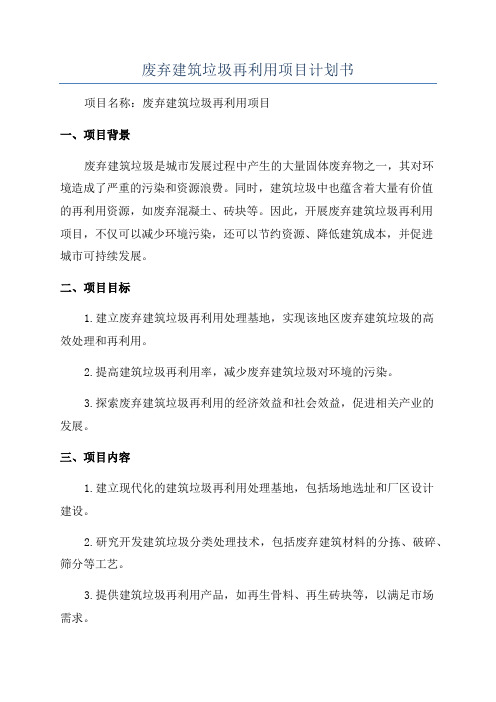 废弃建筑垃圾再利用项目计划书

项目名称：废弃建筑垃圾再利用项目

一、项目背景

废弃建筑垃圾是城市发展过程中产生的大量固体废弃物之一，其对环境造成了严重的污染和资源浪费。同时，建筑垃圾中也蕴含着大量有价值的再利用资源，如废弃混凝土、砖块等。因此，开展废弃建筑垃圾再利用项目，不仅可以减少环境污染，还可以节约资源、降低建筑成本，并促进城市可持续发展。

二、项目目标

1.建立废弃建筑垃圾再利用处理基地，实现该地区废弃建筑垃圾的高效处理和再利用。

2.提高建筑垃圾再利用率，减少废弃建筑垃圾对环境的污染。

3.探索废弃建筑垃圾再利用的经济效益和社会效益，促进相关产业的发展。

三、项目内容

1.建立现代化的建筑垃圾再利用处理基地，包括场地选址和厂区设计建设。

2.研究开发建筑垃圾分类处理技术，包括废弃建筑材料的分拣、破碎、筛分等工艺。

3.提供建筑垃圾再利用产品，如再生骨料、再生砖块等，以满足市场需求。